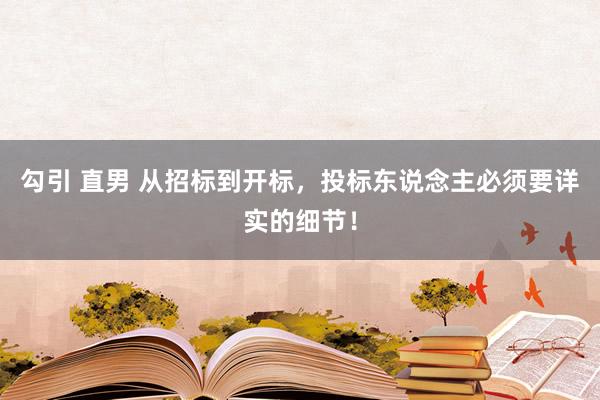 勾引 直男 从招标到开标，投标东说念主必须要详实的细节！